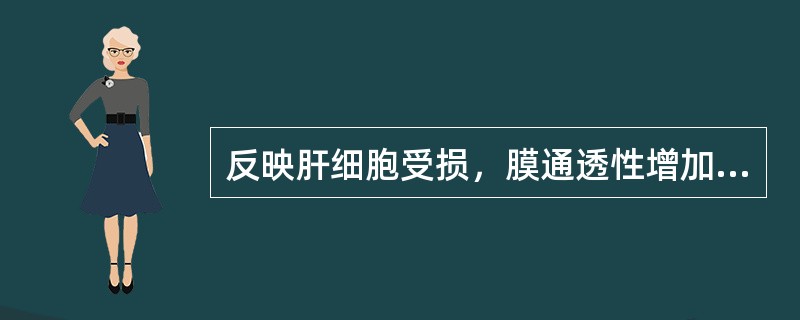 反映肝细胞受损，膜通透性增加...